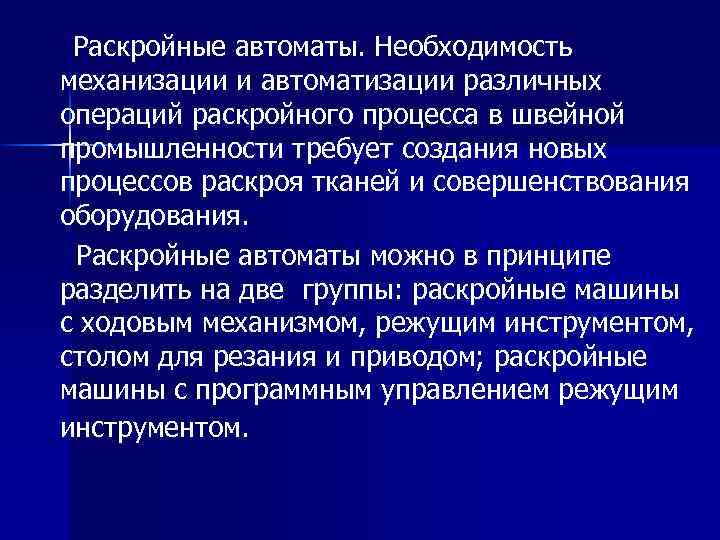 Раскройные автоматы. Необходимость механизации и автоматизации различных операций раскройного процесса в швейной промышленности требует создания новых процессов раскроя тканей и совершенствования оборудования.

Раскройные автоматы можно в принципе разделить на две группы: раскройные машины с ходовым механизмом, режущим инструментом, столом для резания и приводом; раскройные машины с программным управлением режущим инструментом.